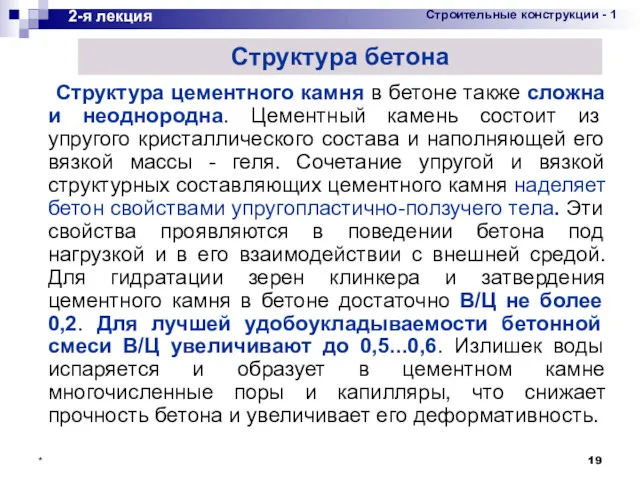 2-я лекция

Строительные конструкции - 1

Структура бетона

Структура цементного камня в бетоне также сложна и неоднородна. Цементный камень состоит из упругого кристаллического состава и наполняющей его вязкой массы - геля. Сочетание упругой и вязкой структурных составляющих цементного камня наделяет бетон свойствами упругопластично-ползучего тела. Эти свойства проявляются в поведении бетона под нагрузкой и в его взаимодействии с внешней средой. Для гидратации зерен клинкера и затвердения цементного камня в бетоне достаточно В/Ц не более 0,2. Для лучшей удобоукладываемости бетонной смеси В/Ц увеличивают до 0,5...0,6. Излишек воды испаряется и образует в цементном камне многочисленные поры и капилляры, что снижает прочность бетона и увеличивает его деформативность.

*

19